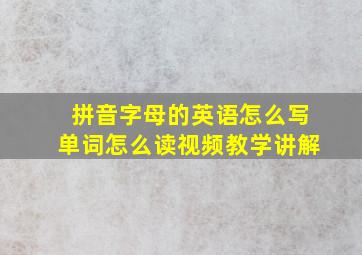 拼音字母的英语怎么写
单词怎么读视频教学讲解